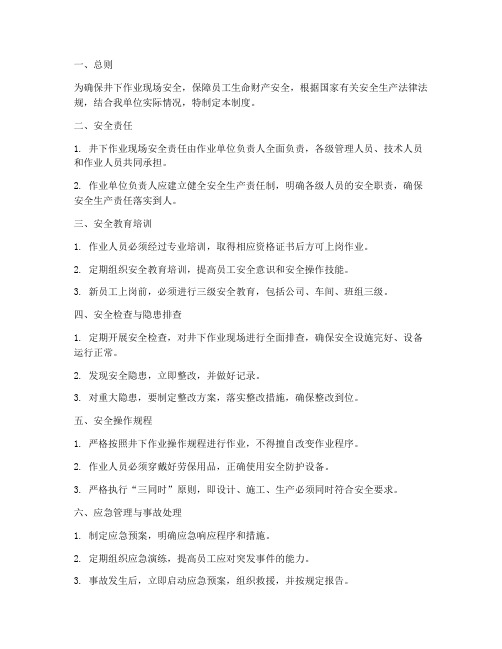 一、总则

为确保井下作业现场安全，保障员工生命财产安全，根据国家有关安全生产法律法规，结合我单位实际情况，特制定本制度。

二、安全责任

1. 井下作业现场安全责任由作业单位负责人全面负责，各级管理人员、技术人员和作业人员共同承担。

2. 作业单位负责人应建立健全安全生产责任制，明确各级人员的安全职责，确保安全生产责任落实到人。

三、安全教育培训

1. 作业人员必须经过专业培训，取得相应资格证书后方可上岗作业。

2. 定期组织安全教育培训，提高员工安全意识和安全操作技能。

3. 新员工上岗前，必须进行三级安全教育，包括公司、车间、班组三级。

四、安全检查与隐患排查

1. 定期开展安全检查，对井下作业现场进行全面排查，确保安全设施完好、设备运行正常。

2. 发现安全隐患，立即整改，并做好记录。

3. 对重大隐患，要制定整改方案，落实整改措施，确保整改到位。

五、安全操作规程

1. 严格按照井下作业操作规程进行作业，不得擅自改变作业程序。

2. 作业人员必须穿戴好劳保用品，正确使用安全防护设备。

3. 严格执行“三同时”原则，即设计、施工、生产必须同时符合安全要求。

六、应急管理与事故处理

1. 制定应急预案，明确应急响应程序和措施。

2. 定期组织应急演练，提高员工应对突发事件的能力。

3. 事故发生后，立即启动应急预案，组织救援，并按规定报告。